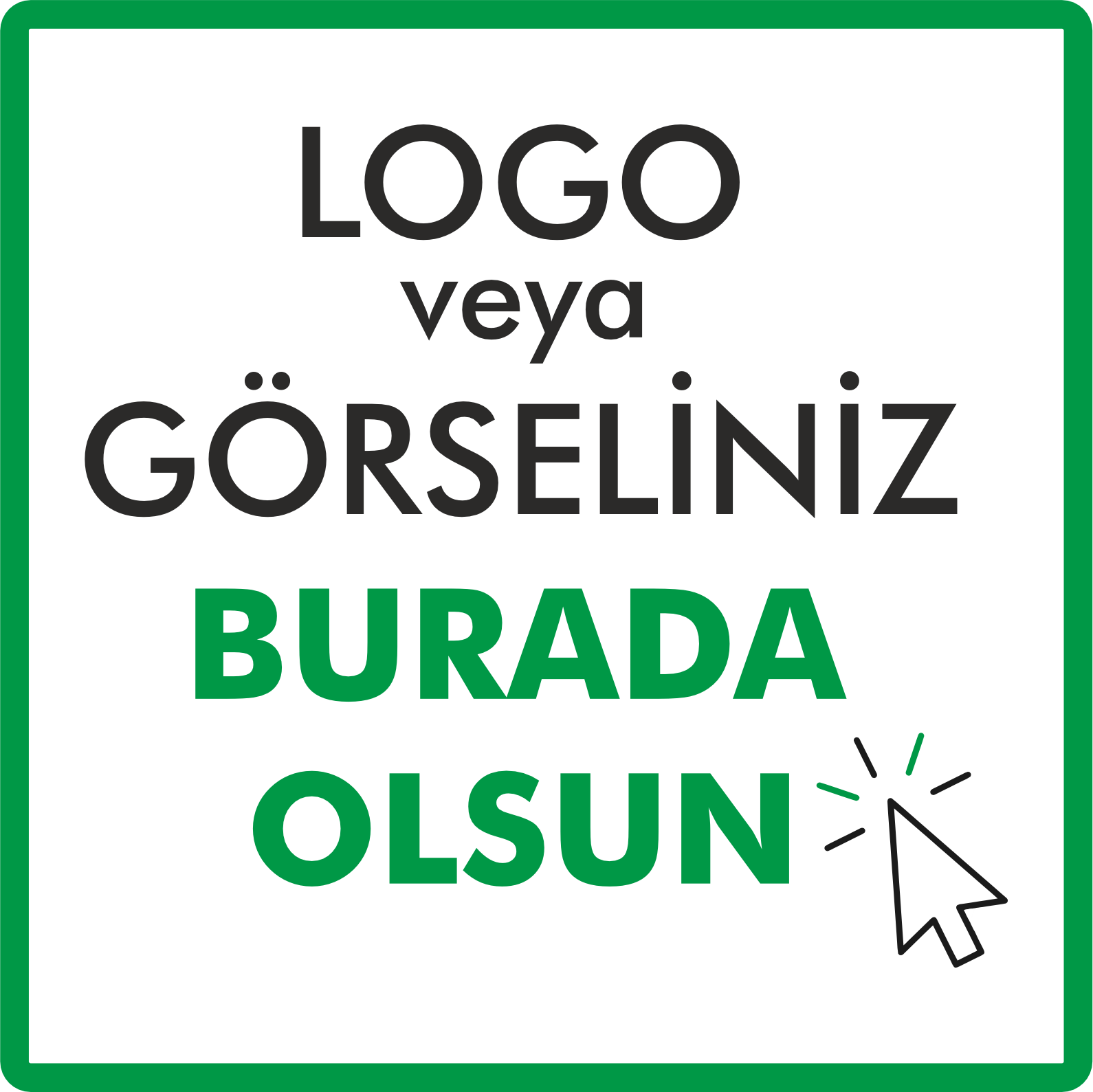 LOGO
veya
GÖRSELİNİZ
BURADA
OLSUN